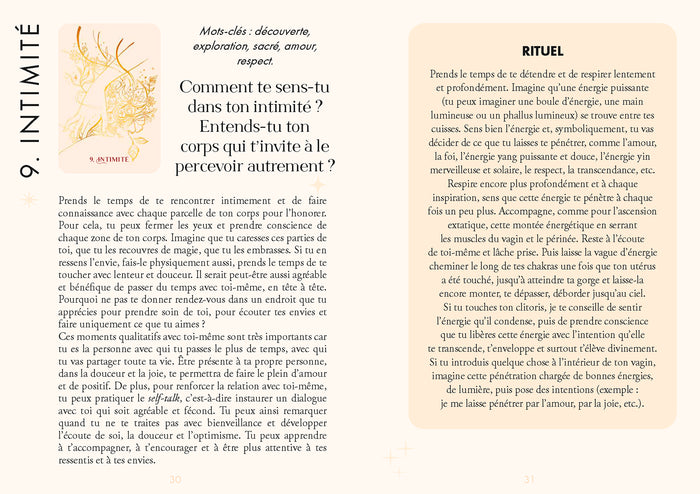 9. INTIMITÉ

9. INTIMITÉ

Mots-clés : découverte, exploration, sacré, amour, respect.

Comment te sens-tu dans ton intimité ? Entends-tu ton corps qui t'invite à le percevoir autrement ?

Prends le temps de te rencontrer intimement et de faire connaissance avec chaque parcelle de ton corps pour l'honorer. Pour cela, tu peux fermer les yeux et prendre conscience de chaque zone de ton corps. Imagine que tu caresses ces parties de toi, que tu les recouvres de magie, que tu les embrasses. Si tu en ressens l'envie, fais-le physiquement aussi, prends le temps de te toucher avec lenteur et douceur. Il serait peut-être aussi agréable et bénéfique de passer du temps avec toi-même, en tête à tête. Pourquoi ne pas te donner rendez-vous dans un endroit que tu apprécies pour prendre soin de toi, pour écouter tes envies et faire uniquement ce que tu aimes ?
Ces moments qualitatifs avec toi-même sont très importants car tu es la personne avec qui tu passes le plus de temps, avec qui tu vas partager toute ta vie. Être présente à ta propre personne, dans la douceur et la joie, te permettra de faire le plein d'amour et de positif. De plus, pour renforcer la relation avec toi-même, tu peux pratiquer le self-talk, c'est-à-dire instaurer un dialogue avec toi qui soit agréable et fécond. Tu peux ainsi remarquer quand tu ne te traites pas avec bienveillance et développer l'écoute de soi, la douceur et l'optimisme. Tu peux apprendre à t'accompagner, à t'encourager et à être plus attentive à tes ressentis et à tes envies.

30

RITUEL

Prends le temps de te détendre et de respirer lentement et profondément. Imagine qu'une énergie puissante (tu peux imaginer une boule d'énergie, une main lumineuse ou un phallus lumineux) se trouve entre tes cuisses. Sens bien l'énergie et, symboliquement, tu vas décider de ce que tu laisses te pénétrer, comme l'amour, la foi, l'énergie yang puissante et douce, l'énergie yin merveilleuse et solaire, le respect, la transcendance, etc. Respire encore plus profondément et à chaque inspiration, sens que cette énergie te pénètre à chaque fois un peu plus. Accompagne, comme pour l'ascension extatique, cette montée énergétique en serrant les muscles du vagin et le périnée. Reste à l'écoute de toi-même et lâche prise. Puis laisse la vague d'énergie cheminer le long de tes chakras une fois que ton utérus a été touché, jusqu'à atteindre ta gorge et laisse-la encore monter, te dépasser, déborder jusqu'au ciel. Si tu touches ton clitoris, je te conseille de sentir l'énergie qu'il condense, puis de prendre conscience que tu libères cette énergie avec l'intention qu'elle te transcende, t'enveloppe et surtout t'élève divinement. Si tu introduis quelque chose à l'intérieur de ton vagin, imagine cette pénétration chargée de bonnes énergies, de lumière, puis pose des intentions (exemple : je me laisse pénétrer par l'amour, par la joie, etc.).

31